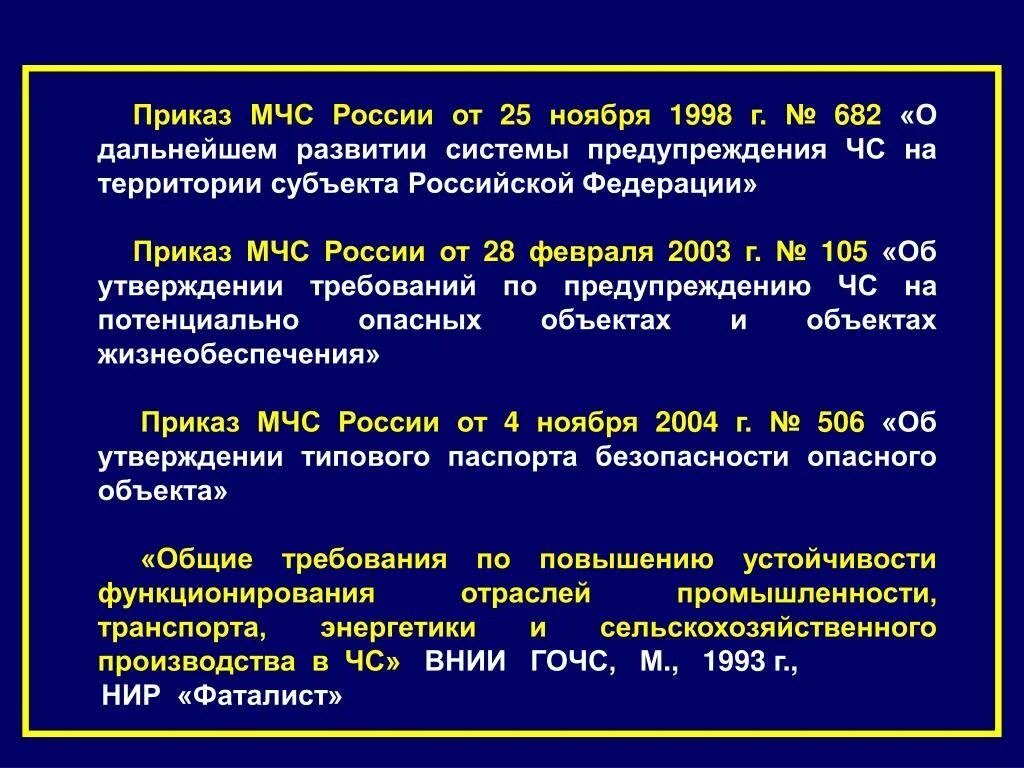 Приказ МЧС России от 25 ноября 1998 г. № 682 «О дальнейшем развитии системы предупреждения ЧС на территории субъекта Российской Федерации»

Приказ МЧС России от 28 февраля 2003 г. № 105 «Об утверждении требований по предупреждению ЧС на потенциально опасных объектах и объектах жизнеобеспечения»

Приказ МЧС России от 4 ноября 2004 г. № 506 «Об утверждении типового паспорта безопасности опасного объекта»

«Общие требования по повышению устойчивости функционирования отраслей промышленности, транспорта, энергетики и сельскохозяйственного производства в ЧС» ВНИИ ГОЧС, М., 1993 г.,
НИР «Фаталист»